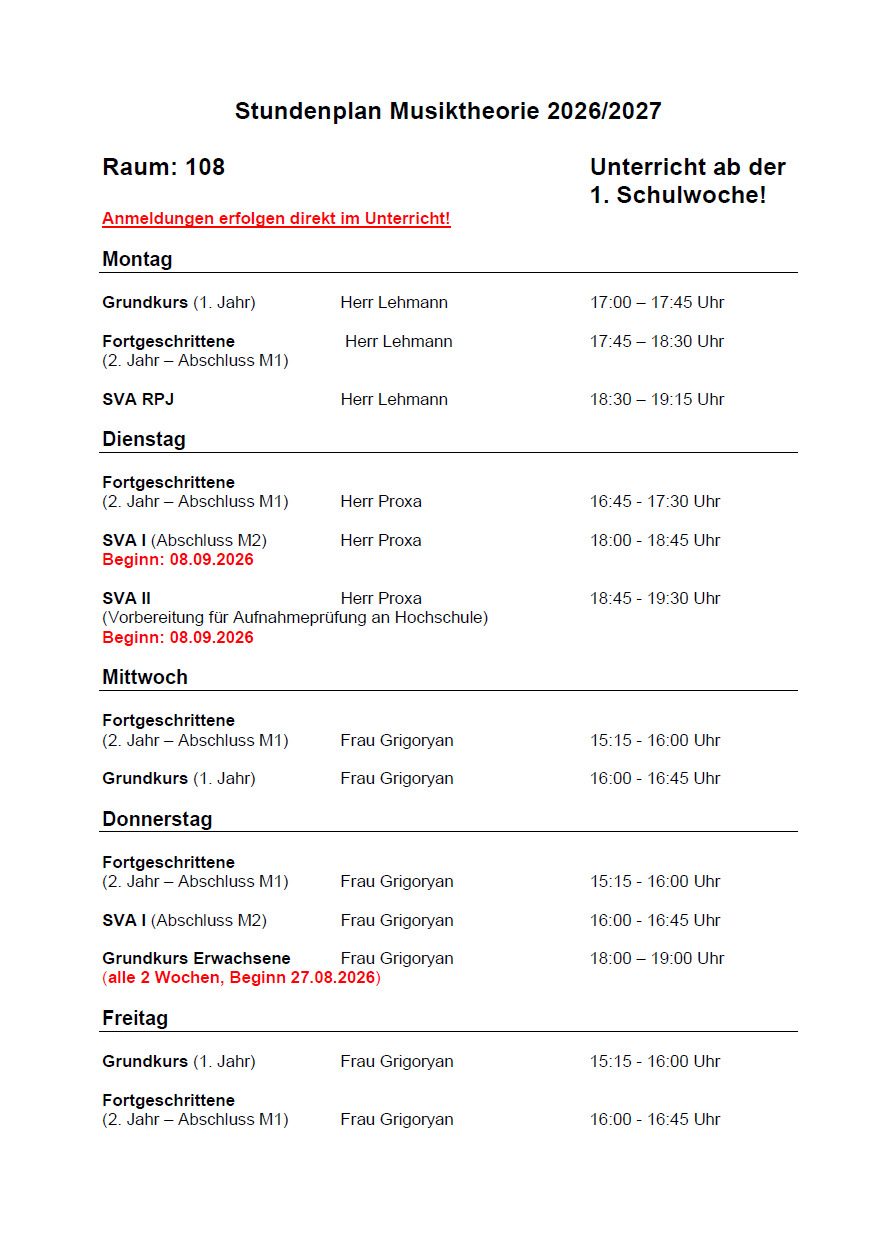 Stundenplan Musiktheorie 2026/2027

Raum: 108

Unterricht ab der 1. Schulwoche!

Anmeldungen erfolgen direkt im Unterricht!

Montag

Grundkurs (1. Jahr) Herr Lehmann 17:00 – 17:45 Uhr

Fortgeschrittene (2. Jahr – Abschluss M1) Herr Lehmann 17:45 – 18:30 Uhr

SVA RPJ Herr Lehmann 18:30 – 19:15 Uhr

Dienstag

Fortgeschrittene (2. Jahr – Abschluss M1) Herr Proxa 16:45 - 17:30 Uhr

SVA I (Abschluss M2) Herr Proxa 18:00 - 18:45 Uhr
Beginn: 08.09.2026

SVA II Herr Proxa 18:45 - 19:30 Uhr
(Vorbereitung für Aufnahmeprüfung an Hochschule)
Beginn: 08.09.2026

Mittwoch

Fortgeschrittene (2. Jahr – Abschluss M1) Frau Grigoryan 15:15 - 16:00 Uhr

Grundkurs (1. Jahr) Frau Grigoryan 16:00 - 16:45 Uhr

Donnerstag

Fortgeschrittene (2. Jahr – Abschluss M1) Frau Grigoryan 15:15 - 16:00 Uhr

SVA I (Abschluss M2) Frau Grigoryan 16:00 - 16:45 Uhr

Grundkurs Erwachsene Frau Grigoryan 18:00 – 19:00 Uhr
(alle 2 Wochen, Beginn 27.08.2026)

Freitag

Grundkurs (1. Jahr) Frau Grigoryan 15:15 - 16:00 Uhr

Fortgeschrittene (2. Jahr – Abschluss M1) Frau Grigoryan 16:00 - 16:45 Uhr